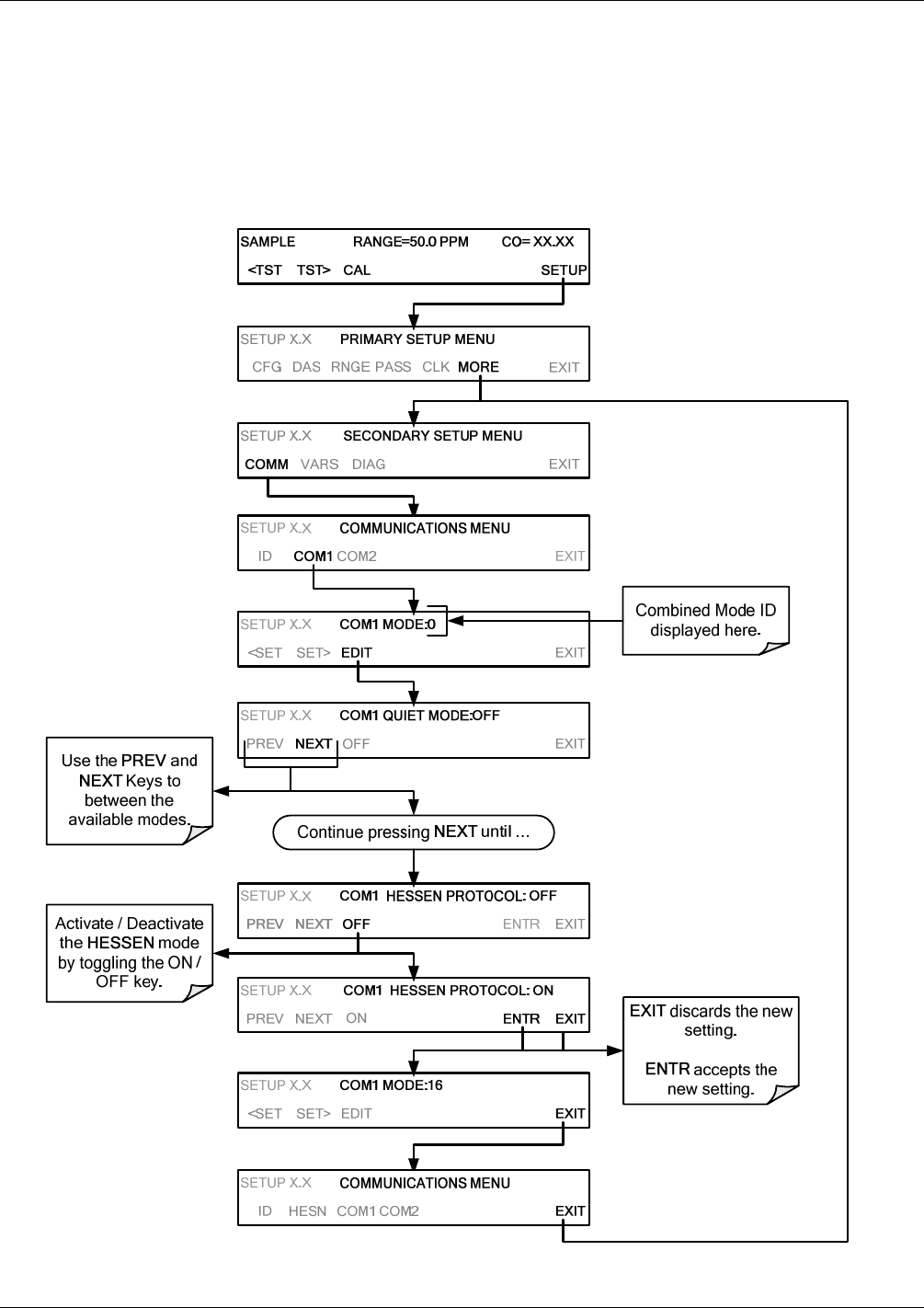 SAMPLE RANGE=50.0 PPM CO= XX.XX
<TST TST> CAL SETUP

SETUP X.X PRIMARY SETUP MENU
CFG DAS RNGE PASS CLK MORE EXIT

SETUP X.X SECONDARY SETUP MENU
COMM VARS DIAG EXIT

SETUP X.X COMMUNICATIONS MENU
ID COM1 COM2 EXIT

SETUP X.X COM1 MODE:0
<SET SET> EDIT EXIT

Combined Mode ID displayed here.

SETUP X.X COM1 QUIET MODE:OFF
PREV NEXT OFF EXIT

Use the PREV and NEXT Keys to between the available modes.

Continue pressing NEXT until …

SETUP X.X COM1 HESSEN PROTOCOL: OFF
PREV NEXT OFF ENTR EXIT

Activate / Deactivate the HESSEN mode by toggling the ON / OFF key.

SETUP X.X COM1 HESSEN PROTOCOL: ON
PREV NEXT ON ENTR EXIT

EXIT discards the new setting.

ENTR accepts the new setting.

SETUP X.X COM1 MODE:16
<SET SET> EDIT EXIT

SETUP X.X COMMUNICATIONS MENU
ID HESN COM1 COM2 EXIT